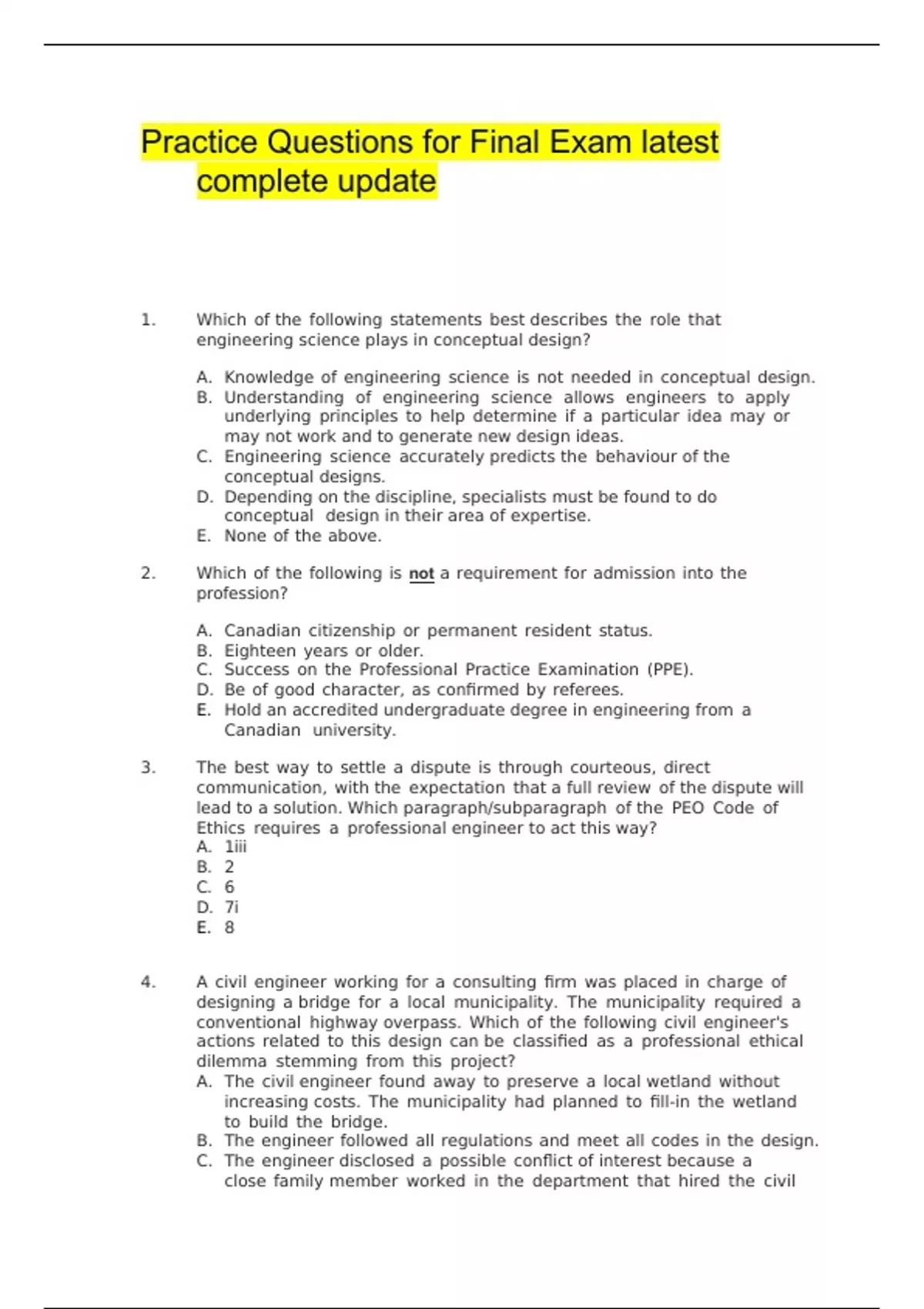 Practice Questions for Final Exam latest complete update

1. Which of the following statements best describes the role that engineering science plays in conceptual design?

A. Knowledge of engineering science is not needed in conceptual design.
B. Understanding of engineering science allows engineers to apply underlying principles to help determine if a particular idea may or may not work and to generate new design ideas.
C. Engineering science accurately predicts the behaviour of the conceptual designs.
D. Depending on the discipline, specialists must be found to do conceptual design in their area of expertise.
E. None of the above.

2. Which of the following is not a requirement for admission into the profession?

A. Canadian citizenship or permanent resident status.
B. Eighteen years or older.
C. Success on the Professional Practice Examination (PPE).
D. Be of good character, as confirmed by referees.
E. Hold an accredited undergraduate degree in engineering from a Canadian university.

3. The best way to settle a dispute is through courteous, direct communication, with the expectation that a full review of the dispute will lead to a solution. Which paragraph/subparagraph of the PEO Code of Ethics requires a professional engineer to act this way?
A. 1iii
B. 2
C. 6
D. 7i
E. 8

4. A civil engineer working for a consulting firm was placed in charge of designing a bridge for a local municipality. The municipality required a conventional highway overpass. Which of the following civil engineer's actions related to this design can be classified as a professional ethical dilemma stemming from this project?
A. The civil engineer found away to preserve a local wetland without increasing costs. The municipality had planned to fill-in the wetland to build the bridge.
B. The engineer followed all regulations and meet all codes in the design.
C. The engineer disclosed a possible conflict of interest because a close family member worked in the department that hired the civil